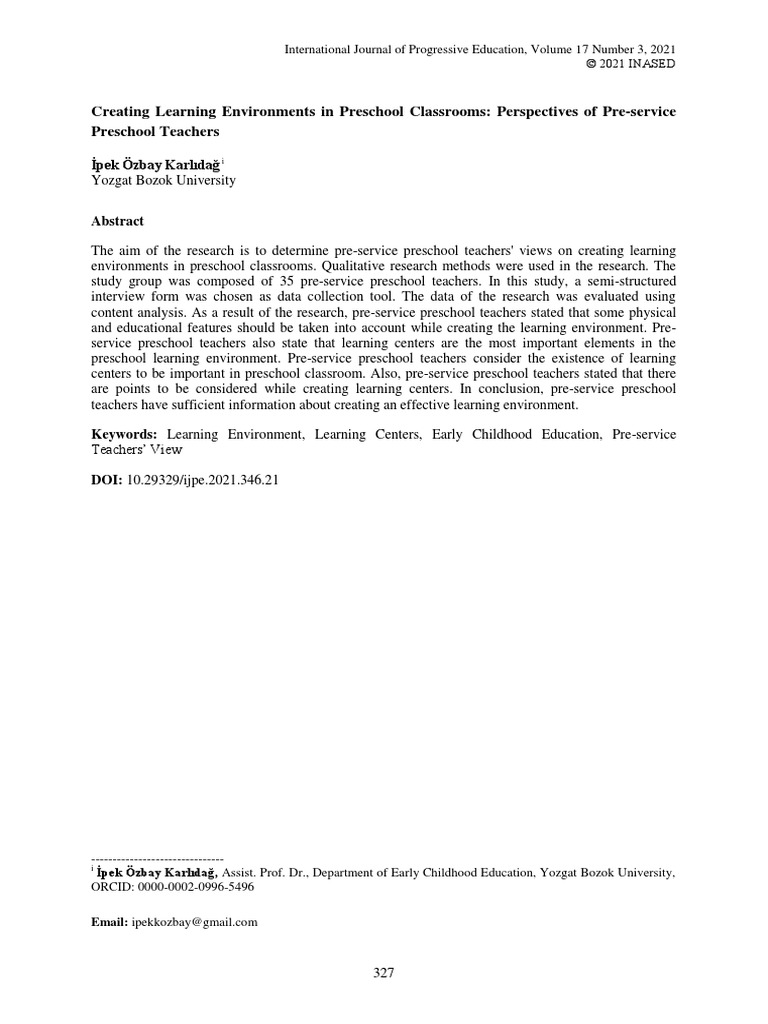 International Journal of Progressive Education, Volume 17 Number 3, 2021
© 2021 INASED

Creating Learning Environments in Preschool Classrooms: Perspectives of Pre-service Preschool Teachers

İpek Özbay Karlıdağ $^{i}$
Yozgat Bozok University

Abstract

The aim of the research is to determine pre-service preschool teachers' views on creating learning environments in preschool classrooms. Qualitative research methods were used in the research. The study group was composed of 35 pre-service preschool teachers. In this study, a semi-structured interview form was chosen as data collection tool. The data of the research was evaluated using content analysis. As a result of the research, pre-service preschool teachers stated that some physical and educational features should be taken into account while creating the learning environment. Pre-service preschool teachers also state that learning centers are the most important elements in the preschool learning environment. Pre-service preschool teachers consider the existence of learning centers to be important in preschool classroom. Also, pre-service preschool teachers stated that there are points to be considered while creating learning centers. In conclusion, pre-service preschool teachers have sufficient information about creating an effective learning environment.

Keywords: Learning Environment, Learning Centers, Early Childhood Education, Pre-service Teachers' View

DOI: 10.29329/ijpe.2021.346.21

-------------------------------
$^{i}$ İpek Özbay Karlıdağ, Assist. Prof. Dr., Department of Early Childhood Education, Yozgat Bozok University, ORCID: 0000-0002-0996-5496

Email: ipekkozbay@gmail.com

327